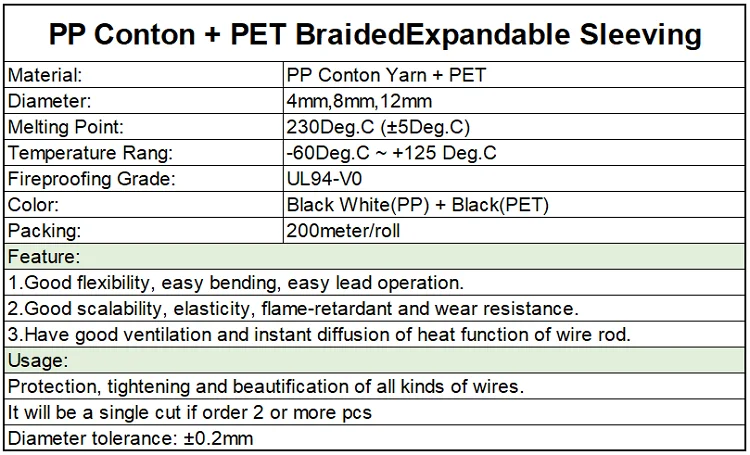 | PP Conton + PET BraidedExpandable Sleeving | |
|---|---|
| Material: | PP Conton Yarn + PET |
| Diameter: | 4mm,8mm,12mm |
| Melting Point: | 230Deg.C (±5Deg.C) |
| Temperature Rang: | -60Deg.C ~ +125 Deg.C |
| Fireproofing Grade: | UL94-V0 |
| Color: | Black White(PP) + Black(PET) |
| Packing: | 200meter/roll |
| Feature: | |
| 1.Good flexibility, easy bending, easy lead operation. | |
| 2.Good scalability, elasticity, flame-retardant and wear resistance. | |
| 3.Have good ventilation and instant diffusion of heat function of wire rod. | |
| Usage: | |
| Protection, tightening and beautification of all kinds of wires. | |
| It will be a single cut if order 2 or more pcs | |
| Diameter tolerance: ±0.2mm | |